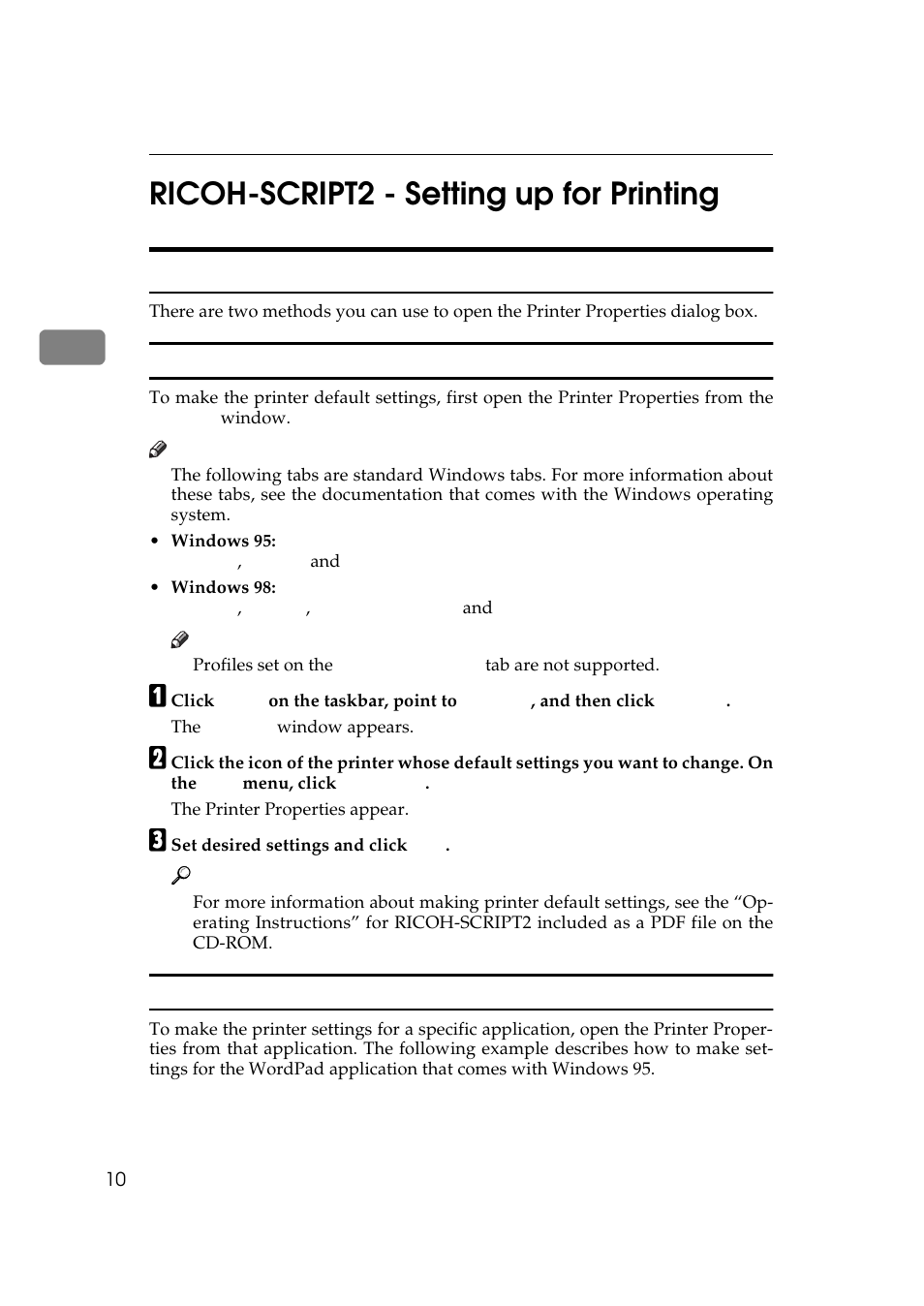 RICOH-SCRIPT2 - Setting up for Printing

There are two methods you can use to open the Printer Properties dialog box.

To make the printer default settings, first open the Printer Properties from the window.

The following tabs are standard Windows tabs. For more information about these tabs, see the documentation that comes with the Windows operating system.

• Windows 95:
, and

• Windows 98:
, , and

Profiles set on the tab are not supported.

1 Click on the taskbar, point to , and then click .
The window appears.

2 Click the icon of the printer whose default settings you want to change. On the menu, click .
The Printer Properties appear.

3 Set desired settings and click .

For more information about making printer default settings, see the “Operating Instructions” for RICOH-SCRIPT2 included as a PDF file on the CD-ROM.

To make the printer settings for a specific application, open the Printer Properties from that application. The following example describes how to make settings for the WordPad application that comes with Windows 95.

10